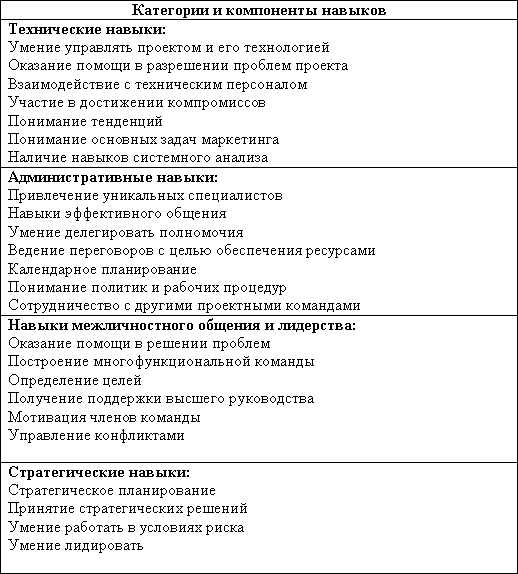 | Категории и компоненты навыков |
|---|
| **Технические навыки:** Умение управлять проектом и его технологией Оказание помощи в разрешении проблем проекта Взаимодействие с техническим персоналом Участие в достижении компромиссов Понимание тенденций Понимание основных задач маркетинга Наличие навыков системного анализа |
| **Административные навыки:** Привлечение уникальных специалистов Навыки эффективного общения Умение делегировать полномочия Ведение переговоров с целью обеспечения ресурсами Календарное планирование Понимание политик и рабочих процедур Сотрудничество с другими проектными командами |
| **Навыки межличностного общения и лидерства:** Оказание помощи в решении проблем Построение многофункциональной команды Определение целей Получение поддержки высшего руководства Мотивация членов команды Управление конфликтами |
| **Стратегические навыки:** Стратегическое планирование Принятие стратегических решений Умение работать в условиях риска Умение лидировать |